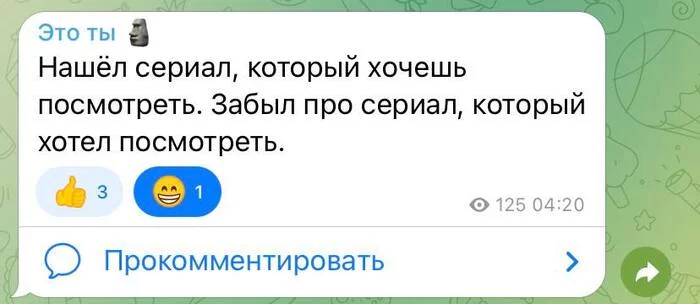 Это ты 🗿
Нашёл сериал, который хочешь посмотреть. Забыл про сериал, который хотел посмотреть.

👍 3 😁 1

125 04:20

Прокомментировать